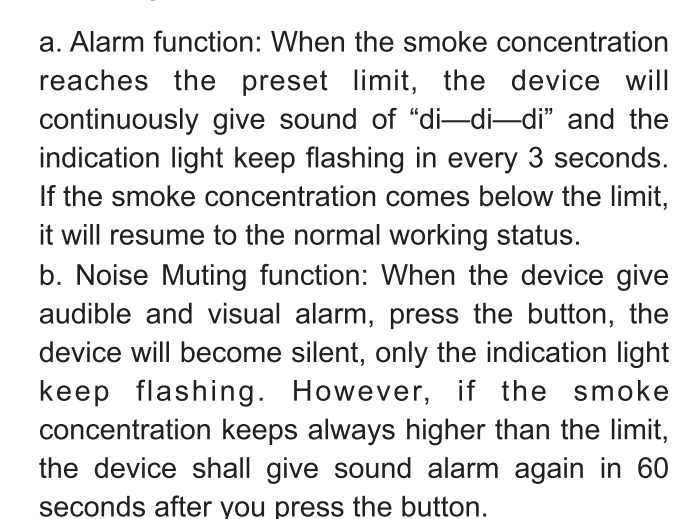 a. Alarm function: When the smoke concentration reaches the preset limit, the device will continuously give sound of "di—di—di" and the indication light keep flashing in every 3 seconds. If the smoke concentration comes below the limit, it will resume to the normal working status.

b. Noise Muting function: When the device give audible and visual alarm, press the button, the device will become silent, only the indication light keep flashing. However, if the smoke concentration keeps always higher than the limit, the device shall give sound alarm again in 60 seconds after you press the button.